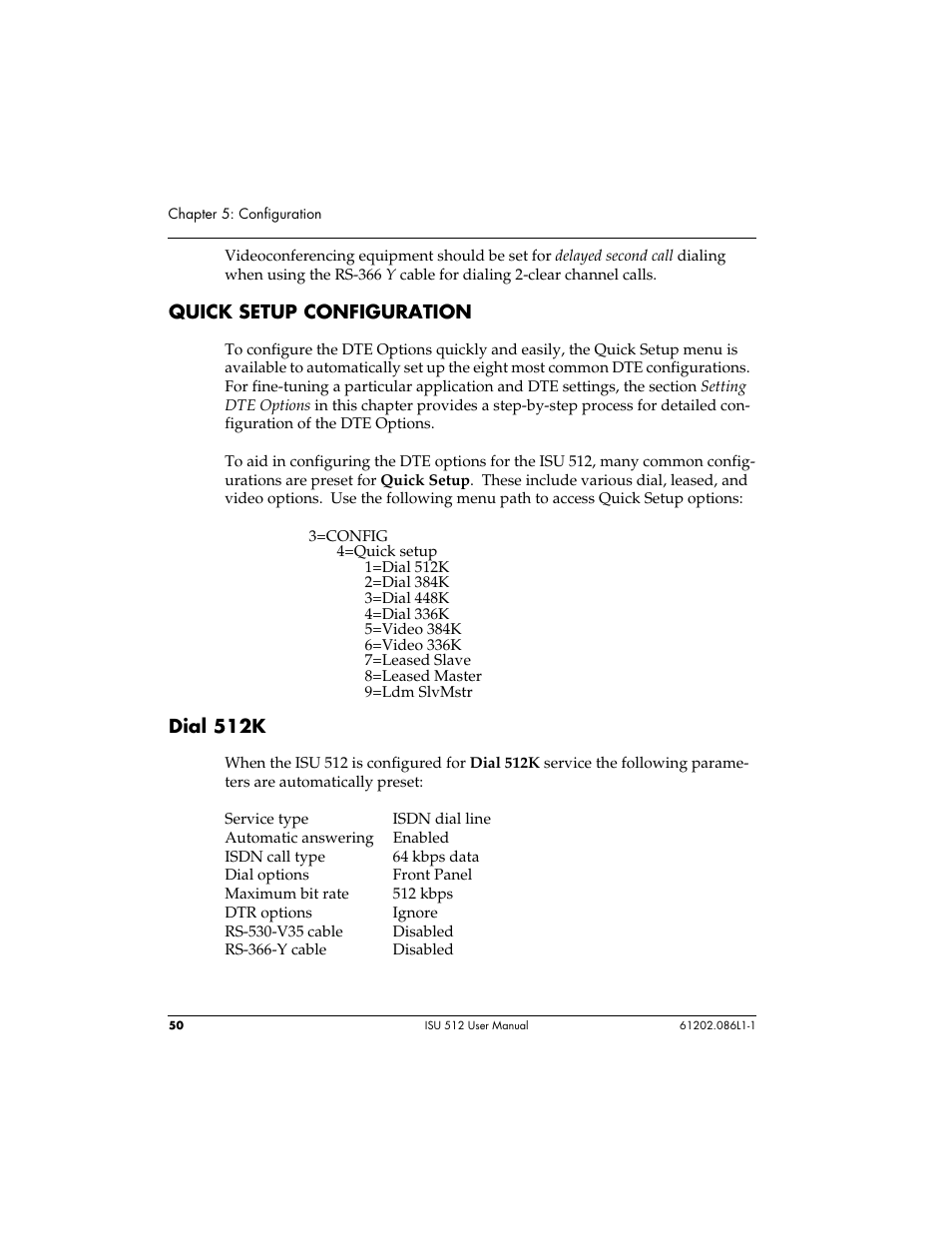 Chapter 5: Configuration

Videoconferencing equipment should be set for delayed second call dialing when using the RS-366 Y cable for dialing 2-clear channel calls.

QUICK SETUP CONFIGURATION

To configure the DTE Options quickly and easily, the Quick Setup menu is available to automatically set up the eight most common DTE configurations. For fine-tuning a particular application and DTE settings, the section Setting DTE Options in this chapter provides a step-by-step process for detailed configuration of the DTE Options.

To aid in configuring the DTE options for the ISU 512, many common configurations are preset for Quick Setup. These include various dial, leased, and video options. Use the following menu path to access Quick Setup options:

3=CONFIG
4=Quick setup
1=Dial 512K
2=Dial 384K
3=Dial 448K
4=Dial 336K
5=Video 384K
6=Video 336K
7=Leased Slave
8=Leased Master
9=Ldm SlvMstr

Dial 512K

When the ISU 512 is configured for Dial 512K service the following parameters are automatically preset:

| Service type | ISDN dial line |
|---|---|
| Automatic answering | Enabled |
| ISDN call type | 64 kbps data |
| Dial options | Front Panel |
| Maximum bit rate | 512 kbps |
| DTR options | Ignore |
| RS-530-V35 cable | Disabled |
| RS-366-Y cable | Disabled |

50 ISU 512 User Manual 61202.086L1-1